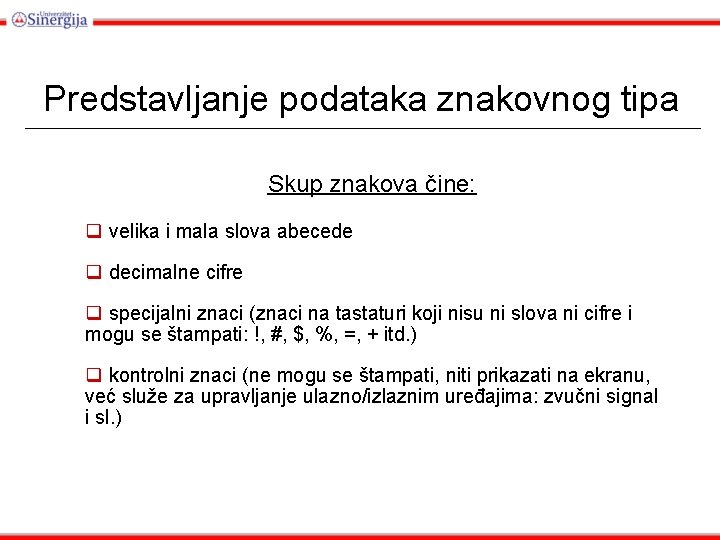 Univerzitet Sinergija

Predstavljanje podataka znakovnog tipa

Skup znakova čine:

❑ velika i mala slova abecede

❑ decimalne cifre

❑ specijalni znaci (znaci na tastaturi koji nisu ni slova ni cifre i mogu se štampati: !, #, \$, %, =, + itd.)

❑ kontrolni znaci (ne mogu se štampati, niti prikazati na ekranu, već služe za upravljanje ulazno/izlaznim uređajima: zvučni signal i sl.)